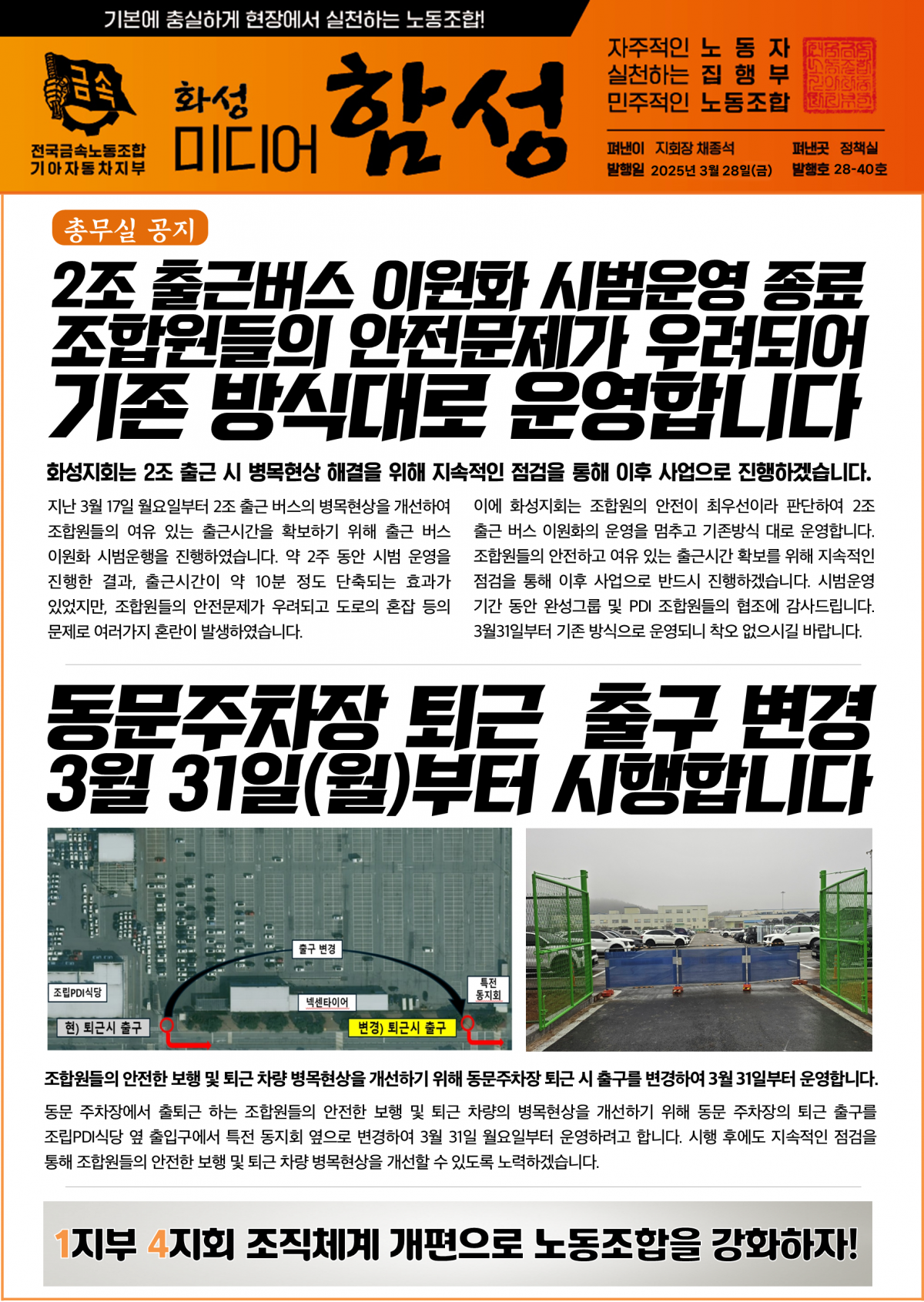 기본에 충실하게 현장에서 실천하는 노동조합!

금속

전국금속노동조합 기아자동차지부

화성 미디어 함성

자주적인 노동자
실천하는 집행부
민주적인 노동조합

펴낸이 지회장 채종석
발행일 2025년 3월 28일(금)
펴낸곳 정책실
발행호 28-40호

총무실 공지

2조 출근버스 이원화 시범운영 종료
조합원들의 안전문제가 우려되어
기존 방식대로 운영합니다

화성지회는 2조 출근 시 병목현상 해결을 위해 지속적인 점검을 통해 이후 사업으로 진행하겠습니다.

지난 3월 17일 월요일부터 2조 출근 버스의 병목현상을 개선하여 조합원들의 여유 있는 출근시간을 확보하기 위해 출근 버스 이원화 시범운행을 진행하였습니다. 약 2주 동안 시범 운영을 진행한 결과, 출근시간이 약 10분 정도 단축되는 효과가 있었지만, 조합원들의 안전문제가 우려되고 도로의 혼잡 등의 문제로 여러가지 혼란이 발생하였습니다.

이에 화성지회는 조합원의 안전이 최우선이라 판단하여 2조 출근 버스 이원화의 운영을 멈추고 기존방식 대로 운영합니다. 조합원들의 안전하고 여유 있는 출근시간 확보를 위해 지속적인 점검을 통해 이후 사업으로 반드시 진행하겠습니다. 시범운영 기간 동안 완성그룹 및 PDI 조합원들의 협조에 감사드립니다. 3월31일부터 기존 방식으로 운영되니 착오 없으시길 바랍니다.

동문주차장 퇴근 출구 변경
3월 31일(월)부터 시행합니다

출구 변경
조립PDI식당
넥센타이어
특전 동지회
현) 퇴근시 출구
변경) 퇴근시 출구

조합원들의 안전한 보행 및 퇴근 차량 병목현상을 개선하기 위해 동문주차장 퇴근 시 출구를 변경하여 3월 31일부터 운영합니다.

동문 주차장에서 출퇴근 하는 조합원들의 안전한 보행 및 퇴근 차량의 병목현상을 개선하기 위해 동문 주차장의 퇴근 출구를 조립PDI식당 옆 출입구에서 특전 동지회 옆으로 변경하여 3월 31일 월요일부터 운영하려고 합니다. 시행 후에도 지속적인 점검을 통해 조합원들의 안전한 보행 및 퇴근 차량 병목현상을 개선할 수 있도록 노력하겠습니다.

1지부 4지회 조직체계 개편으로 노동조합을 강화하자!